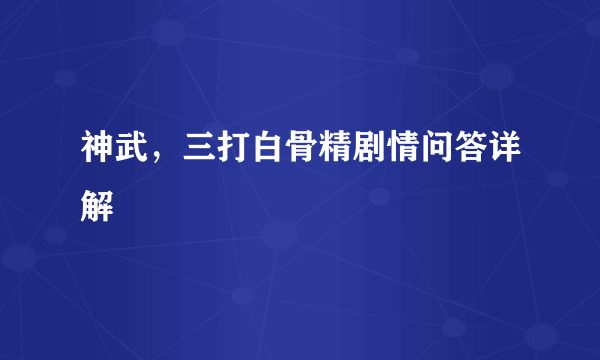 神武，三打白骨精剧情问答详解